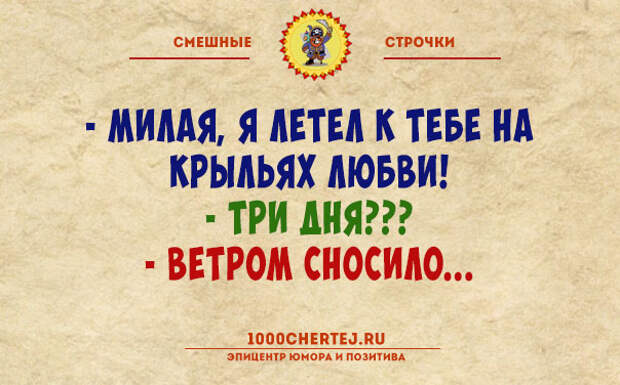 СМЕШНЫЕ СТРОЧКИ

- МИЛАЯ, Я ЛЕТЕЛ К ТЕБЕ НА КРЫЛЬЯХ ЛЮБВИ!
- ТРИ ДНЯ???
- ВЕТРОМ СНОСИЛО...

1000CHERTEJ.RU
ЭПИЦЕНТР ЮМОРА И ПОЗИТИВА